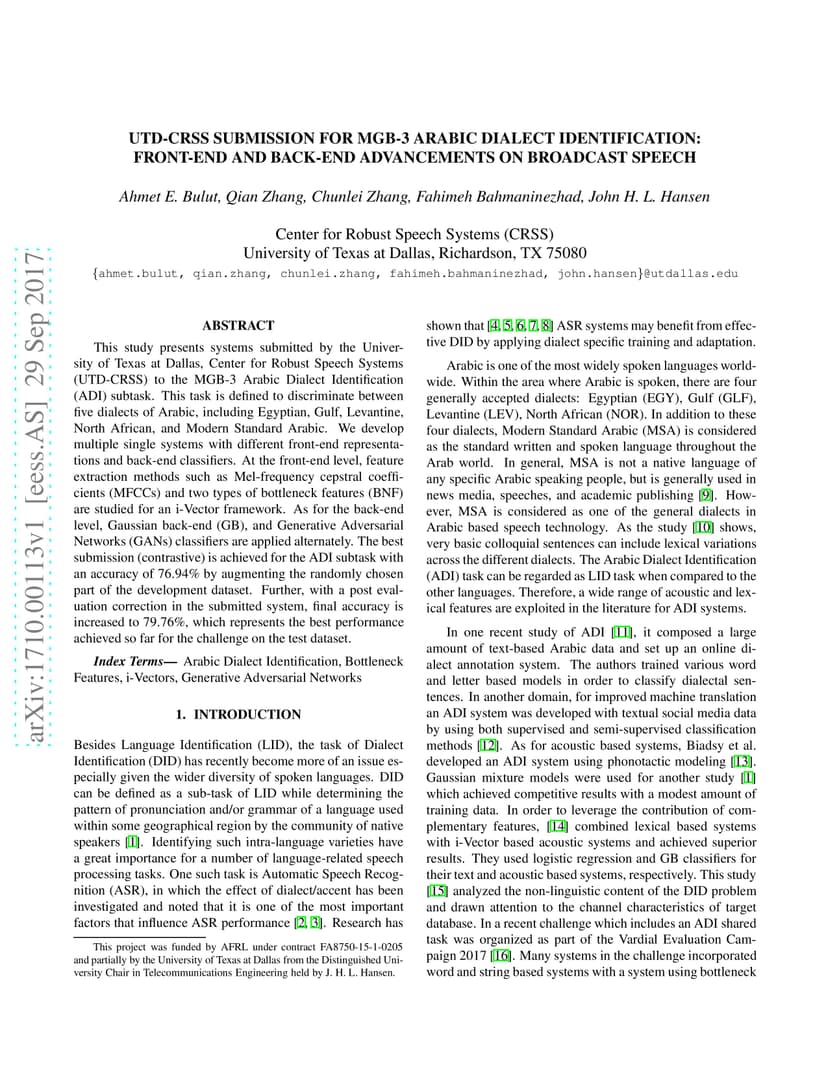 arXiv:1710.00113v1 [eess.AS] 29 Sep 2017

UTD-CRSS SUBMISSION FOR MGB-3 ARABIC DIALECT IDENTIFICATION: FRONT-END AND BACK-END ADVANCEMENTS ON BROADCAST SPEECH

Ahmet E. Bulut, Qian Zhang, Chunlei Zhang, Fahimeh Bahmaninezhad, John H. L. Hansen

Center for Robust Speech Systems (CRSS)
University of Texas at Dallas, Richardson, TX 75080
{ahmet.bulut, qian.zhang, chunlei.zhang, fahimeh.bahmaninezhad, john.hansen}@utdallas.edu

ABSTRACT

This study presents systems submitted by the University of Texas at Dallas, Center for Robust Speech Systems (UTD-CRSS) to the MGB-3 Arabic Dialect Identification (ADI) subtask. This task is defined to discriminate between five dialects of Arabic, including Egyptian, Gulf, Levantine, North African, and Modern Standard Arabic. We develop multiple single systems with different front-end representations and back-end classifiers. At the front-end level, feature extraction methods such as Mel-frequency cepstral coefficients (MFCCs) and two types of bottleneck features (BNF) are studied for an i-Vector framework. As for the back-end level, Gaussian back-end (GB), and Generative Adversarial Networks (GANs) classifiers are applied alternately. The best submission (contrastive) is achieved for the ADI subtask with an accuracy of 76.94% by augmenting the randomly chosen part of the development dataset. Further, with a post evaluation correction in the submitted system, final accuracy is increased to 79.76%, which represents the best performance achieved so far for the challenge on the test dataset.

Index Terms— Arabic Dialect Identification, Bottleneck Features, i-Vectors, Generative Adversarial Networks

1. INTRODUCTION

Besides Language Identification (LID), the task of Dialect Identification (DID) has recently become more of an issue especially given the wider diversity of spoken languages. DID can be defined as a sub-task of LID while determining the pattern of pronunciation and/or grammar of a language used within some geographical region by the community of native speakers [1]. Identifying such intra-language varieties have a great importance for a number of language-related speech processing tasks. One such task is Automatic Speech Recognition (ASR), in which the effect of dialect/accent has been investigated and noted that it is one of the most important factors that influence ASR performance [2, 3]. Research has

This project was funded by AFRL under contract FA8750-15-1-0205 and partially by the University of Texas at Dallas from the Distinguished University Chair in Telecommunications Engineering held by J. H. L. Hansen.

shown that [4, 5, 6, 7, 8] ASR systems may benefit from effective DID by applying dialect specific training and adaptation.

Arabic is one of the most widely spoken languages worldwide. Within the area where Arabic is spoken, there are four generally accepted dialects: Egyptian (EGY), Gulf (GLF), Levantine (LEV), North African (NOR). In addition to these four dialects, Modern Standard Arabic (MSA) is considered as the standard written and spoken language throughout the Arab world. In general, MSA is not a native language of any specific Arabic speaking people, but is generally used in news media, speeches, and academic publishing [9]. However, MSA is considered as one of the general dialects in Arabic based speech technology. As the study [10] shows, very basic colloquial sentences can include lexical variations across the different dialects. The Arabic Dialect Identification (ADI) task can be regarded as LID task when compared to the other languages. Therefore, a wide range of acoustic and lexical features are exploited in the literature for ADI systems.

In one recent study of ADI [11], it composed a large amount of text-based Arabic data and set up an online dialect annotation system. The authors trained various word and letter based models in order to classify dialectal sentences. In another domain, for improved machine translation an ADI system was developed with textual social media data by using both supervised and semi-supervised classification methods [12]. As for acoustic based systems, Biadsy et al. developed an ADI system using phonotactic modeling [13]. Gaussian mixture models were used for another study [1] which achieved competitive results with a modest amount of training data. In order to leverage the contribution of complementary features, [14] combined lexical based systems with i-Vector based acoustic systems and achieved superior results. They used logistic regression and GB classifiers for their text and acoustic based systems, respectively. This study [15] analyzed the non-linguistic content of the DID problem and drawn attention to the channel characteristics of target database. In a recent challenge which includes an ADI shared task was organized as part of the Vardial Evaluation Campaign 2017 [16]. Many systems in the challenge incorporated word and string based systems with a system using bottleneck